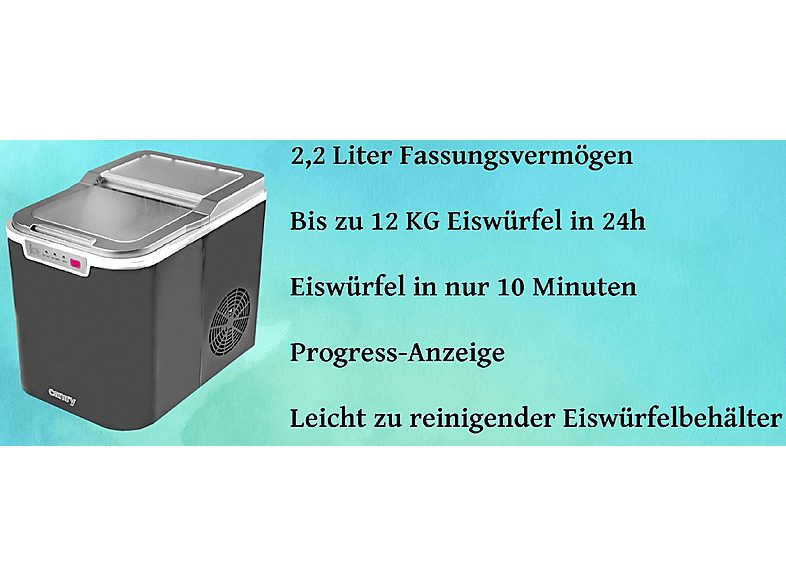 Camry

2,2 Liter Fassungsvermögen

Bis zu 12 KG Eiswürfel in 24h

Eiswürfel in nur 10 Minuten

Progress-Anzeige

Leicht zu reinigender Eiswürfelbehälter